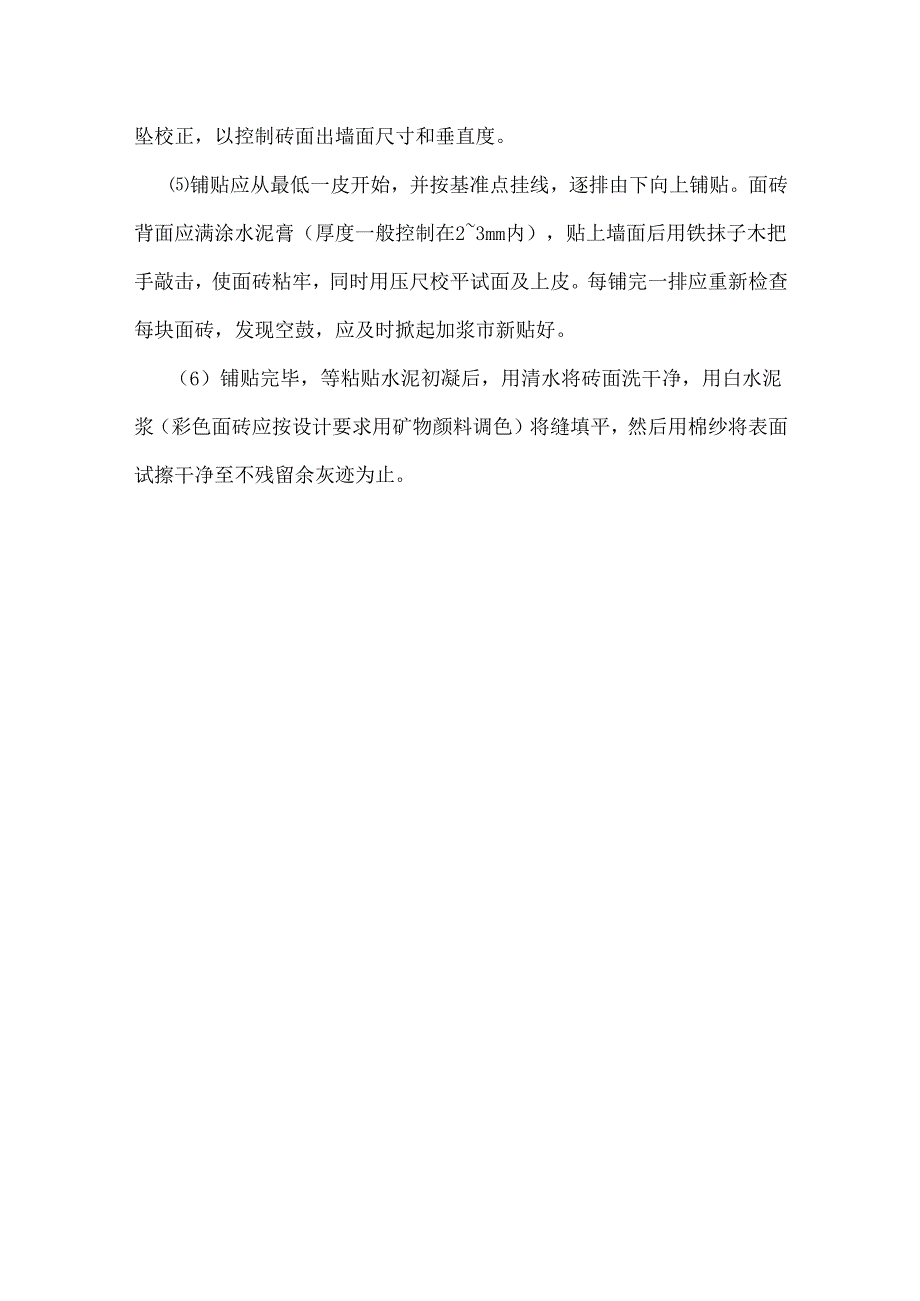 坠校正，以控制砖面出墙面尺寸和垂直度。

⑸铺贴应从最低一皮开始，并按基准点挂线，逐排由下向上铺贴。面砖背面应满涂水泥膏（厚度一般控制在2~3mm内），贴上墙面后用铁抹子木把手敲击，使面砖粘牢，同时用压尺校平试面及上皮。每铺完一排应重新检查每块面砖，发现空鼓，应及时掀起加浆市新贴好。

（6）铺贴完毕，等粘贴水泥初凝后，用清水将砖面洗干净，用白水泥浆（彩色面砖应按设计要求用矿物颜料调色）将缝填平，然后用棉纱将表面试擦干净至不残留余灰迹为止。